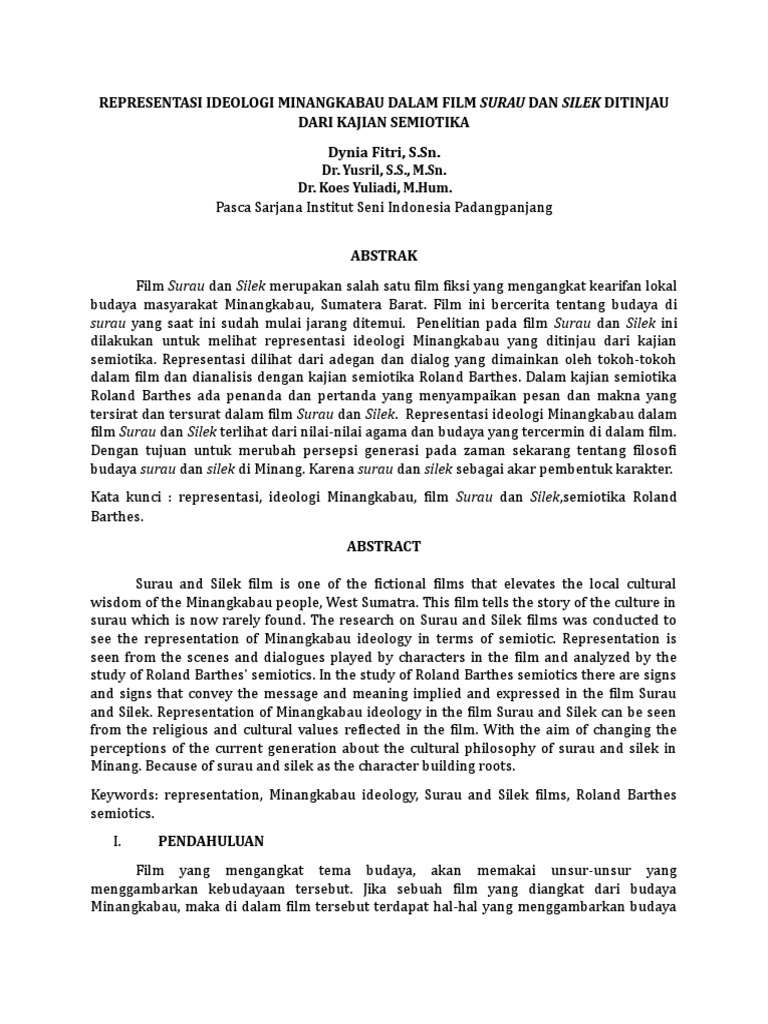 REPRESENTASI IDEOLOGI MINANGKABAU DALAM FILM SURAU DAN SILEK DITINJAU DARI KAJIAN SEMIOTIKA

Dynia Fitri, S.Sn.
Dr. Yusril, S.S., M.Sn.
Dr. Koes Yuliadi, M.Hum.
Pasca Sarjana Institut Seni Indonesia Padangpanjang

ABSTRAK

Film Surau dan Silek merupakan salah satu film fiksi yang mengangkat kearifan lokal budaya masyarakat Minangkabau, Sumatera Barat. Film ini bercerita tentang budaya di surau yang saat ini sudah mulai jarang ditemui. Penelitian pada film Surau dan Silek ini dilakukan untuk melihat representasi ideologi Minangkabau yang ditinjau dari kajian semiotika. Representasi dilihat dari adegan dan dialog yang dimainkan oleh tokoh-tokoh dalam film dan dianalisis dengan kajian semiotika Roland Barthes. Dalam kajian semiotika Roland Barthes ada penanda dan pertanda yang menyampaikan pesan dan makna yang tersirat dan tersurat dalam film Surau dan Silek. Representasi ideologi Minangkabau dalam film Surau dan Silek terlihat dari nilai-nilai agama dan budaya yang tercermin di dalam film. Dengan tujuan untuk merubah persepsi generasi pada zaman sekarang tentang filosofi budaya surau dan silek di Minang. Karena surau dan silek sebagai akar pembentuk karakter.

Kata kunci : representasi, ideologi Minangkabau, film Surau dan Silek,semiotika Roland Barthes.

ABSTRACT

Surau and Silek film is one of the fictional films that elevates the local cultural wisdom of the Minangkabau people, West Sumatra. This film tells the story of the culture in surau which is now rarely found. The research on Surau and Silek films was conducted to see the representation of Minangkabau ideology in terms of semiotic. Representation is seen from the scenes and dialogues played by characters in the film and analyzed by the study of Roland Barthes' semiotics. In the study of Roland Barthes semiotics there are signs and signs that convey the message and meaning implied and expressed in the film Surau and Silek. Representation of Minangkabau ideology in the film Surau and Silek can be seen from the religious and cultural values reflected in the film. With the aim of changing the perceptions of the current generation about the cultural philosophy of surau and silek in Minang. Because of surau and silek as the character building roots.

Keywords: representation, Minangkabau ideology, Surau and Silek films, Roland Barthes semiotics.

I. PENDAHULUAN

Film yang mengangkat tema budaya, akan memakai unsur-unsur yang menggambarkan kebudayaan tersebut. Jika sebuah film yang diangkat dari budaya Minangkabau, maka di dalam film tersebut terdapat hal-hal yang menggambarkan budaya